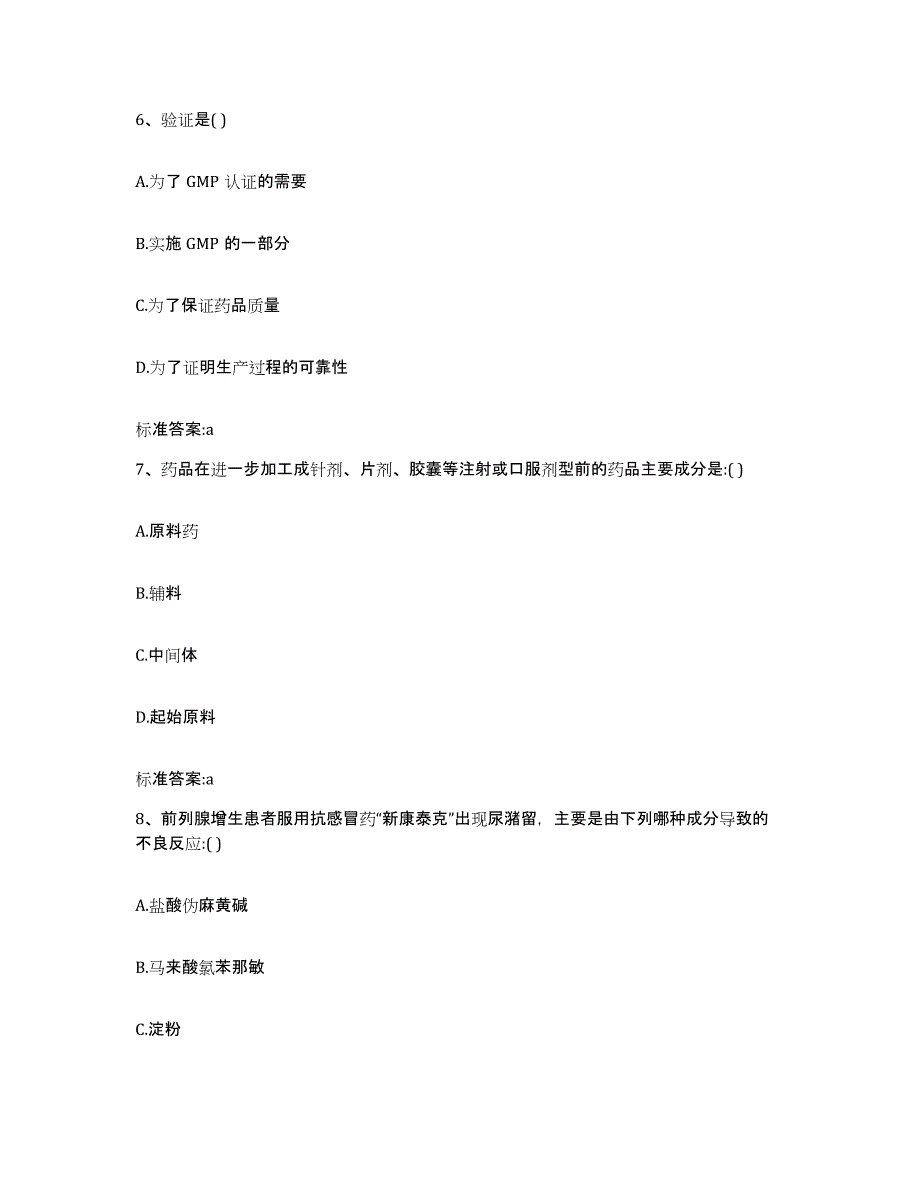 6、验证是( )

A.为了 GMP 认证的需要

B.实施 GMP 的一部分

C.为了保证药品质量

D.为了证明生产过程的可靠性

标准答案:a

7、药品在进一步加工成针剂、片剂、胶囊等注射或口服剂型前的药品主要成分是:( )

A.原料药

B.辅料

C.中间体

D.起始原料

标准答案:a

8、前列腺增生患者服用抗感冒药“新康泰克”出现尿潴留，主要是由下列哪种成分导致的不良反应:( )

A.盐酸伪麻黄碱

B.马来酸氯苯那敏

C.淀粉